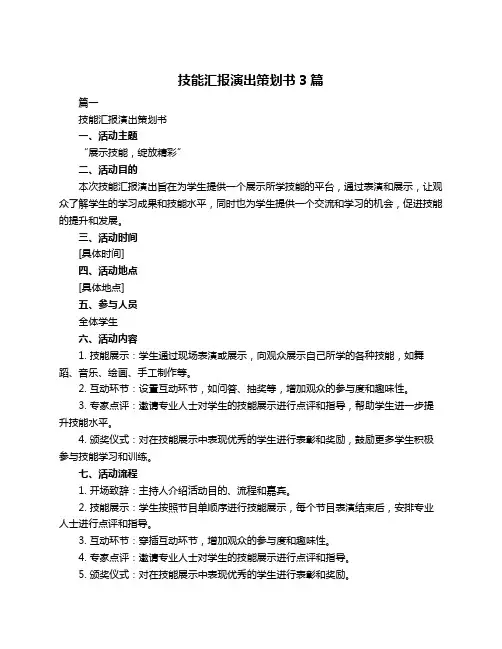 技能汇报演出策划书 3 篇

篇一

技能汇报演出策划书

一、活动主题

“展示技能，绽放精彩”

二、活动目的

本次技能汇报演出旨在为学生提供一个展示所学技能的平台，通过表演和展示，让观众了解学生的学习成果和技能水平，同时也为学生提供一个交流和学习的机会，促进技能的提升和发展。

三、活动时间

[具体时间]

四、活动地点

[具体地点]

五、参与人员

全体学生

六、活动内容

1. 技能展示：学生通过现场表演或展示，向观众展示自己所学的各种技能，如舞蹈、音乐、绘画、手工制作等。

2. 互动环节：设置互动环节，如问答、抽奖等，增加观众的参与度和趣味性。

3. 专家点评：邀请专业人士对学生的技能展示进行点评和指导，帮助学生进一步提升技能水平。

4. 颁奖仪式：对在技能展示中表现优秀的学生进行表彰和奖励，鼓励更多学生积极参与技能学习和训练。

七、活动流程

1. 开场致辞：主持人介绍活动目的、流程和嘉宾。

2. 技能展示：学生按照节目单顺序进行技能展示，每个节目表演结束后，安排专业人士进行点评和指导。

3. 互动环节：穿插互动环节，增加观众的参与度和趣味性。

4. 专家点评：邀请专业人士对学生的技能展示进行点评和指导。

5. 颁奖仪式：对在技能展示中表现优秀的学生进行表彰和奖励。